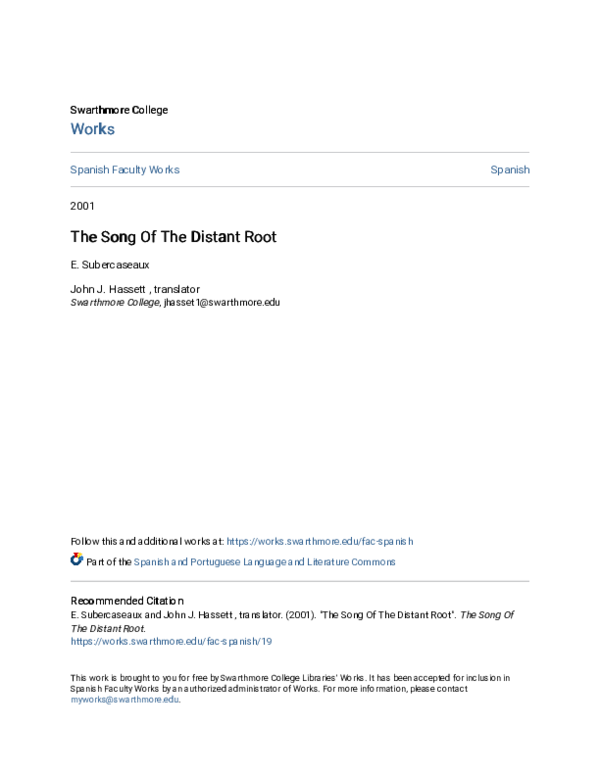 Swarthmore College
Works

Spanish Faculty Works

Spanish

2001

The Song Of The Distant Root

E. Subercaseaux

John J. Hassett , translator
Swarthmore College, jhasset1@swarthmore.edu

Follow this and additional works at: https://works.swarthmore.edu/fac-spanish

Part of the Spanish and Portuguese Language and Literature Commons

Recommended Citation
E. Subercaseaux and John J. Hassett , translator. (2001). "The Song Of The Distant Root". The Song Of The Distant Root.
https://works.swarthmore.edu/fac-spanish/19

This work is brought to you for free by Swarthmore College Libraries' Works. It has been accepted for inclusion in Spanish Faculty Works by an authorized administrator of Works. For more information, please contact myworks@swarthmore.edu.